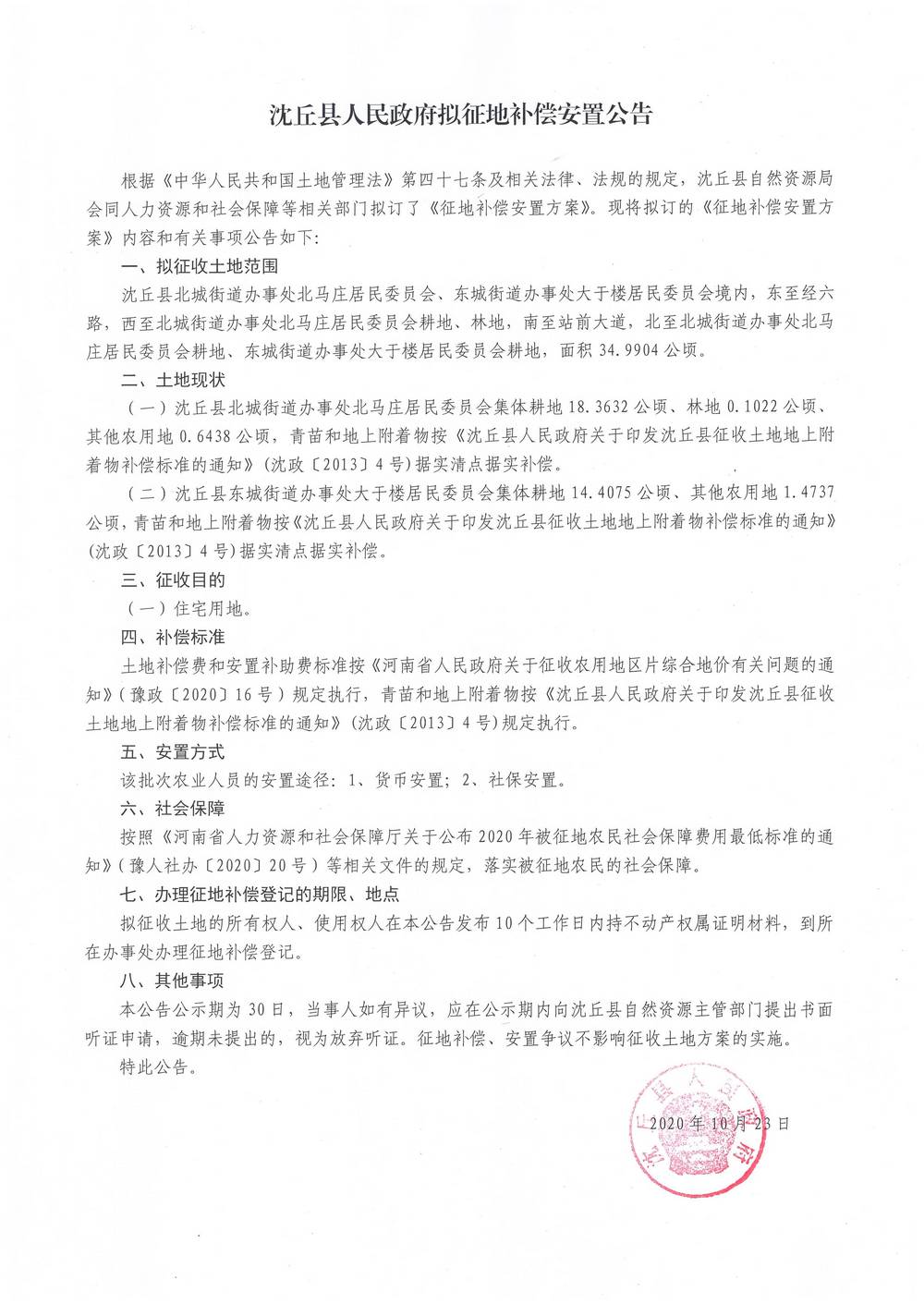 沈丘县人民政府拟征地补偿安置公告

根据《中华人民共和国土地管理法》第四十七条及相关法律、法规的规定，沈丘县自然资源局会同人力资源和社会保障等相关部门拟订了《征地补偿安置方案》。现将拟订的《征地补偿安置方案》内容和有关事项公告如下：

一、拟征收土地范围

沈丘县北城街道办事处北马庄居民委员会、东城街道办事处大于楼居民委员会境内，东至经六路，西至北城街道办事处北马庄居民委员会耕地、林地，南至站前大道，北至北城街道办事处北马庄居民委员会耕地、东城街道办事处大于楼居民委员会耕地，面积 34.9904 公顷。

二、土地现状

（一）沈丘县北城街道办事处北马庄居民委员会集体耕地 18.3632 公顷、林地 0.1022 公顷、其他农用地 0.6438 公顷，青苗和地上附着物按《沈丘县人民政府关于印发沈丘县征收土地地上附着物补偿标准的通知》(沈政〔2013〕4 号)据实清点据实补偿。

（二）沈丘县东城街道办事处大于楼居民委员会集体耕地 14.4075 公顷、其他农用地 1.4737 公顷，青苗和地上附着物按《沈丘县人民政府关于印发沈丘县征收土地地上附着物补偿标准的通知》(沈政〔2013〕4 号)据实清点据实补偿。

三、征收目的

（一）住宅用地。

四、补偿标准

土地补偿费和安置补助费标准按《河南省人民政府关于征收农用地区片综合地价有关问题的通知》（豫政〔2020〕16 号）规定执行，青苗和地上附着物按《沈丘县人民政府关于印发沈丘县征收土地地上附着物补偿标准的通知》(沈政〔2013〕4 号)规定执行。

五、安置方式

该批次农业人员的安置途径：1、货币安置；2、社保安置。

六、社会保障

按照《河南省人力资源和社会保障厅关于公布 2020 年被征地农民社会保障费用最低标准的通知》（豫人社办〔2020〕20 号）等相关文件的规定，落实被征地农民的社会保障。

七、办理征地补偿登记的期限、地点

拟征收土地的所有权人、使用权人在本公告发布 10 个工作日内持不动产权属证明材料，到所在办事处办理征地补偿登记。

八、其他事项

本公告公示期为 30 日，当事人如有异议，应在公示期内向沈丘县自然资源主管部门提出书面听证申请，逾期未提出的，视为放弃听证。征地补偿、安置争议不影响征收土地方案的实施。

特此公告。

沈丘县人民政府

2020 年 10 月 23 日